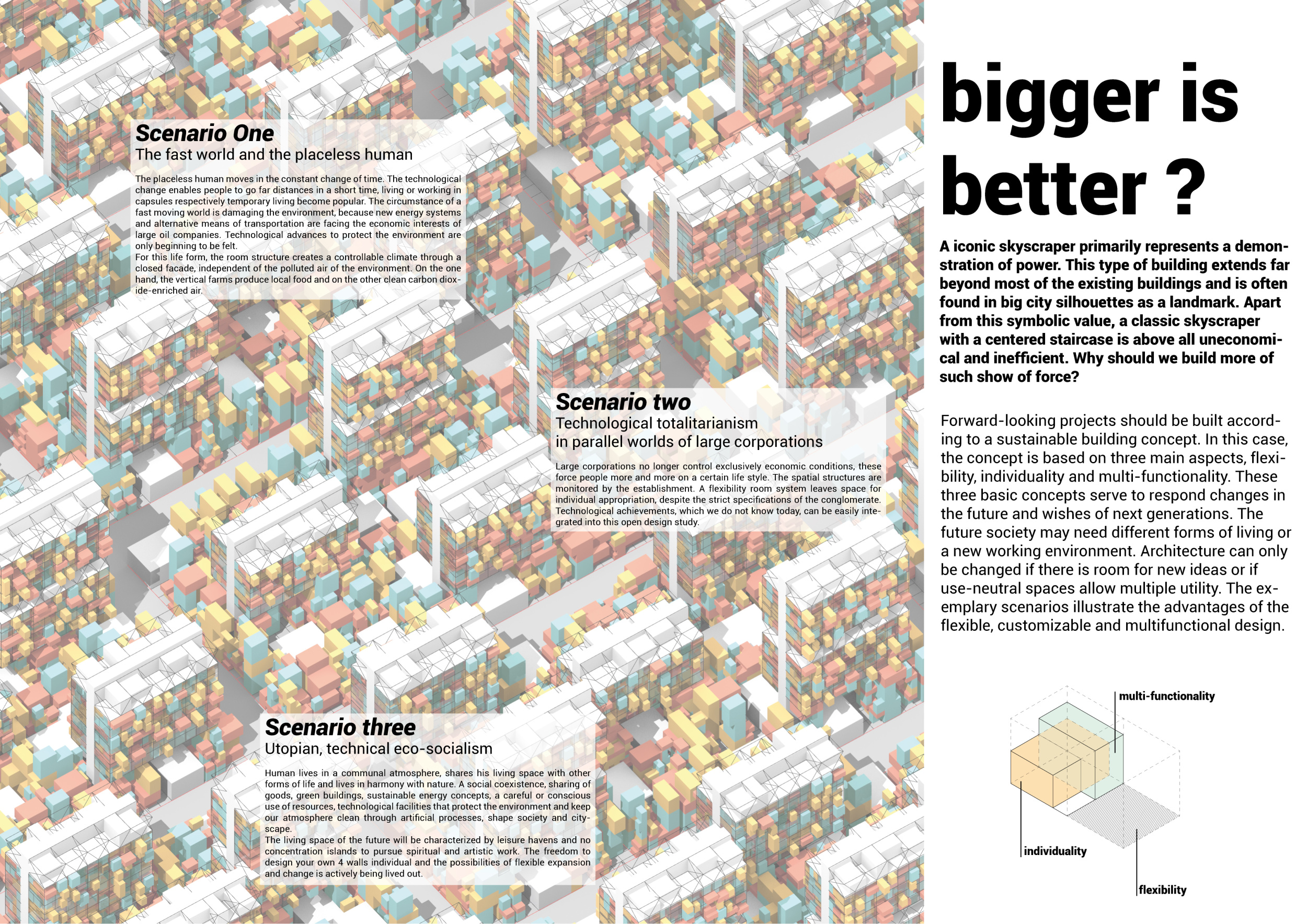 Scenario One
The fast world and the placeless human

The placeless human moves in the constant change of time. The technological change enables people to go far distances in a short time, living or working in capsules respectively temporary living become popular. The circumstance of a fast moving world is damaging the environment, because new energy systems and alternative means of transportation are facing the economic interests of large oil companies. Technological advances to protect the environment are only beginning to be felt.
For this life form, the room structure creates a controllable climate through a closed facade, independent of the polluted air of the environment. On the one hand, the vertical farms produce local food and on the other clean carbon dioxide-enriched air.

Scenario two
Technological totalitarianism
in parallel worlds of large corporations

Large corporations no longer control exclusively economic conditions, these force people more and more on a certain life style. The spatial structures are monitored by the establishment. A flexibility room system leaves space for individual appropriation, despite the strict specifications of the conglomerate. Technological achievements, which we do not know today, can be easily integrated into this open design study.

Scenario three
Utopian, technical eco-socialism

Human lives in a communal atmosphere, shares his living space with other forms of life and lives in harmony with nature. A social coexistence, sharing of goods, green buildings, sustainable energy concepts, a careful or conscious use of resources, technological facilities that protect the environment and keep our atmosphere clean through artificial processes, shape society and cityscape.
The living space of the future will be characterized by leisure havens and no concentration islands to pursue spiritual and artistic work. The freedom to design your own 4 walls individual and the possibilities of flexible expansion and change is actively being lived out.

bigger is
better ?

A iconic skyscraper primarily represents a demonstration of power. This type of building extends far beyond most of the existing buildings and is often found in big city silhouettes as a landmark. Apart from this symbolic value, a classic skyscraper with a centered staircase is above all uneconomical and inefficient. Why should we build more of such show of force?

Forward-looking projects should be built according to a sustainable building concept. In this case, the concept is based on three main aspects, flexibility, individuality and multi-functionality. These three basic concepts serve to respond changes in the future and wishes of next generations. The future society may need different forms of living or a new working environment. Architecture can only be changed if there is room for new ideas or if use-neutral spaces allow multiple utility. The exemplary scenarios illustrate the advantages of the flexible, customizable and multifunctional design.

multi-functionality
individuality
flexibility